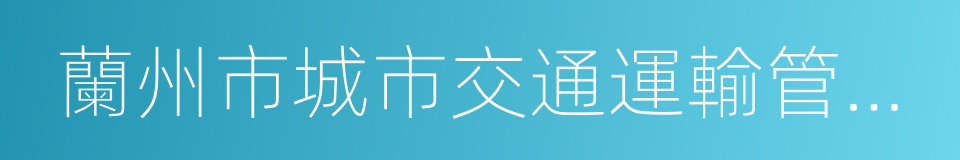 蘭州市城市交通運輸管...